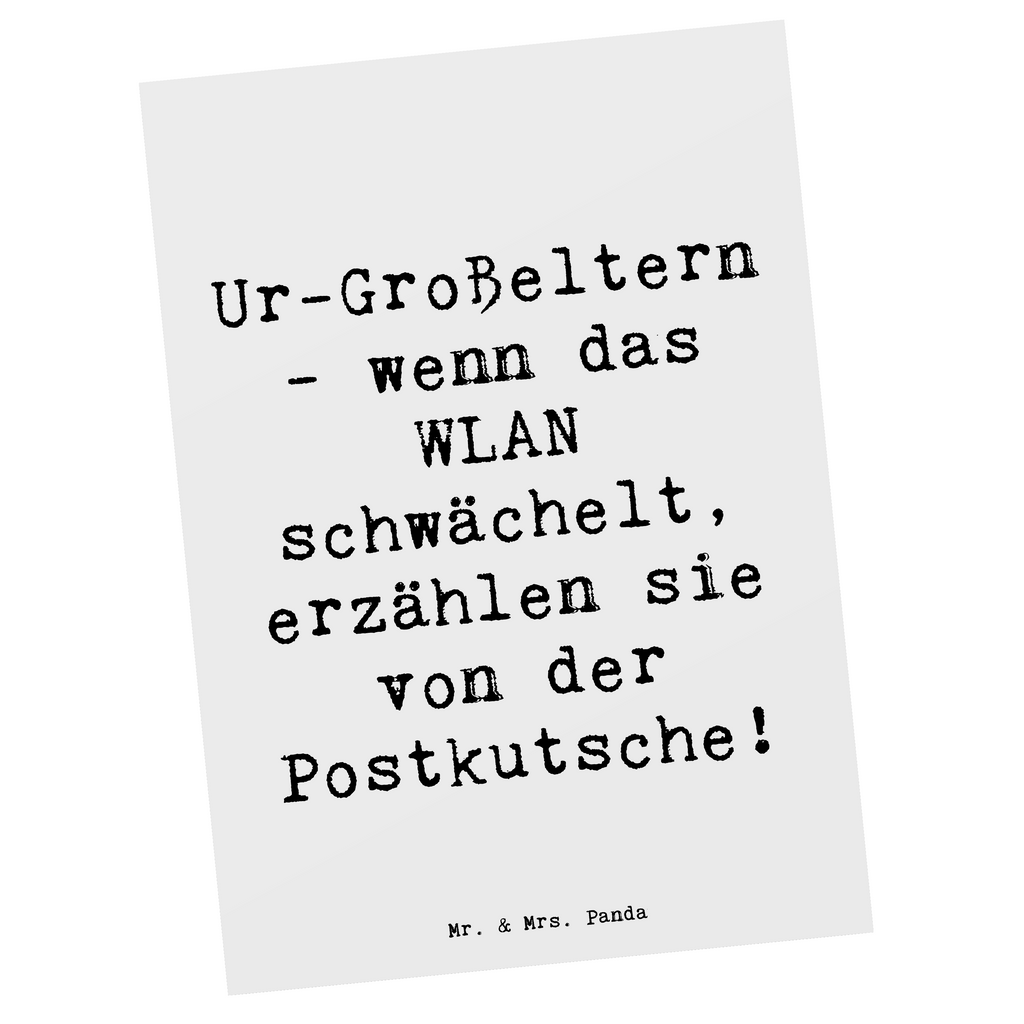 Ur-Großeltern - wenn das WLAN schwächelt, erzählen sie von der Postkutsche!

Mr. & Mrs. Panda